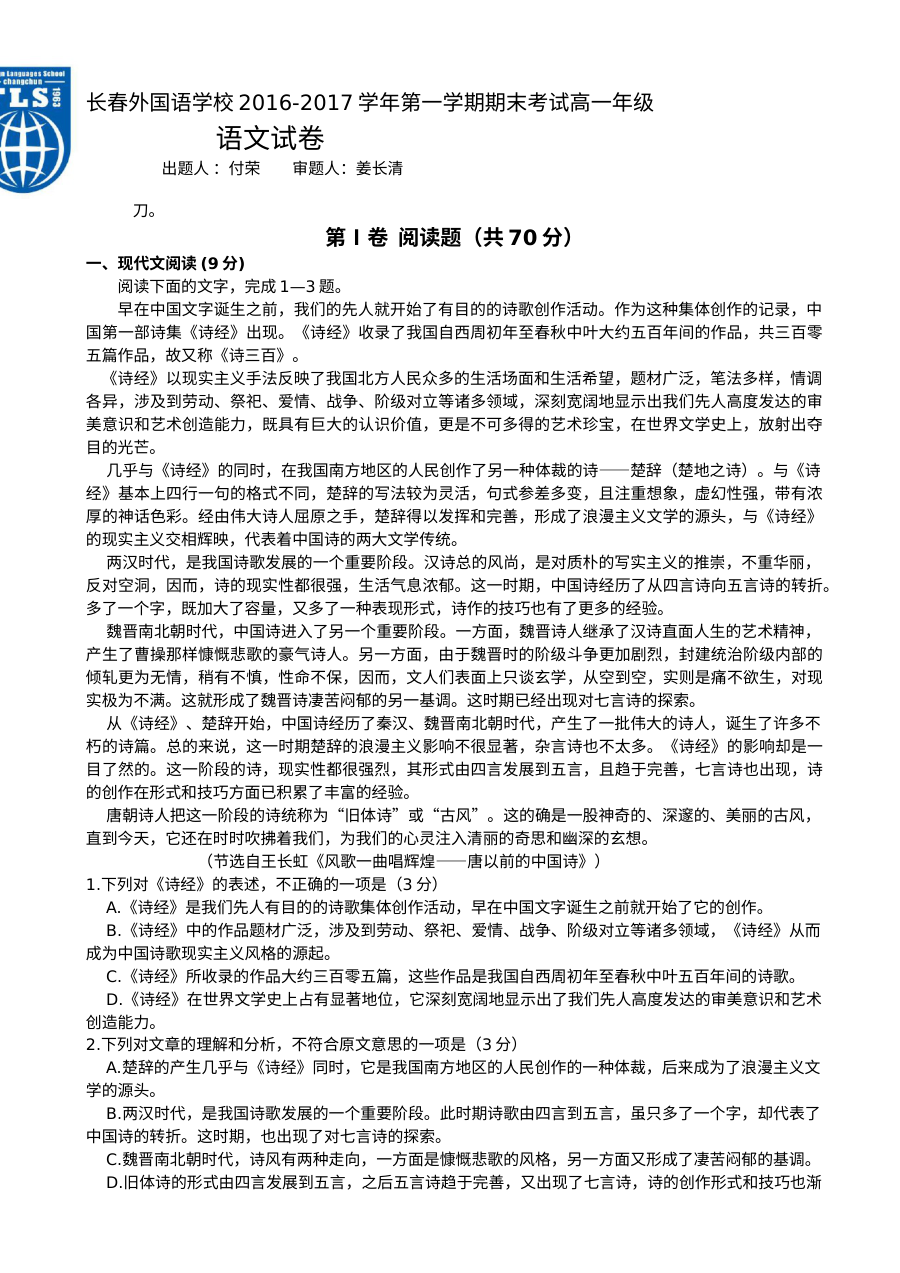 长春外国语学校2016-2017学年第一学期期末考试高一年级

语文试卷

出题人：付荣 审题人：姜长清

刀。

第Ⅰ卷 阅读题（共70分）

一、现代文阅读(9分)

阅读下面的文字，完成1—3题。

早在中国文字诞生之前，我们的先人就开始了有目的的诗歌创作活动。作为这种集体创作的记录，中国第一部诗集《诗经》出现。《诗经》收录了我国自西周初年至春秋中叶大约五百年间的作品，共三百零五篇作品，故又称《诗三百》。

《诗经》以现实主义手法反映了我国北方人民众多的生活场面和生活希望，题材广泛，笔法多样，情调各异，涉及到劳动、祭祀、爱情、战争、阶级对立等诸多领域，深刻宽阔地显示出我们先人高度发达的审美意识和艺术创造能力，既具有巨大的认识价值，更是不可多得的艺术珍宝，在世界文学史上，放射出夺目的光芒。

几乎与《诗经》的同时，在我国南方地区的人民创作了另一种体裁的诗——楚辞（楚地之诗）。与《诗经》基本上四行一句的格式不同，楚辞的写法较为灵活，句式参差多变，且注重想象，虚幻性强，带有浓厚的神话色彩。经由伟大诗人屈原之手，楚辞得以发挥和完善，形成了浪漫主义文学的源头，与《诗经》的现实主义交相辉映，代表着中国诗的两大文学传统。

两汉时代，是我国诗歌发展的一个重要阶段。汉诗总的风尚，是对质朴的写实主义的推崇，不重华丽，反对空洞，因而，诗的现实性都很强，生活气息浓郁。这一时期，中国诗经历了从四言诗向五言诗的转折。多了一个字，既加大了容量，又多了一种表现形式，诗作的技巧也有了更多的经验。

魏晋南北朝时代，中国诗进入了另一个重要阶段。一方面，魏晋诗人继承了汉诗直面人生的艺术精神，产生了曹操那样慷慨悲歌的豪气诗人。另一方面，由于魏晋时的阶级斗争更加剧烈，封建统治阶级内部的倾轧更为无情，稍有不慎，性命不保，因而，文人们表面上只谈玄学，从空到空，实则是痛不欲生，对现实极为不满。这就形成了魏晋诗凄苦闷郁的另一基调。这时期已经出现对七言诗的探索。

从《诗经》、楚辞开始，中国诗经历了秦汉、魏晋南北朝时代，产生了一批伟大的诗人，诞生了许多不朽的诗篇。总的来说，这一时期楚辞的浪漫主义影响不很显著，杂言诗也不太多。《诗经》的影响却是一目了然的。这一阶段的诗，现实性都很强烈，其形式由四言发展到五言，且趋于完善，七言诗也出现，诗的创作在形式和技巧方面已积累了丰富的经验。

唐朝诗人把这一阶段的诗统称为“旧体诗”或“古风”。这的确是一股神奇的、深邃的、美丽的古风，直到今天，它还在时时吹拂着我们，为我们的心灵注入清丽的奇思和幽深的玄想。

（节选自王长虹《风歌一曲唱辉煌——唐以前的中国诗》）

1.下列对《诗经》的表述，不正确的一项是（3分）

A.《诗经》是我们先人有目的的诗歌集体创作活动，早在中国文字诞生之前就开始了它的创作。

B.《诗经》中的作品题材广泛，涉及到劳动、祭祀、爱情、战争、阶级对立等诸多领域，《诗经》从而成为中国诗歌现实主义风格的源起。

C.《诗经》所收录的作品大约三百零五篇，这些作品是我国自西周初年至春秋中叶五百年间的诗歌。

D.《诗经》在世界文学史上占有显著地位，它深刻宽阔地显示出了我们先人高度发达的审美意识和艺术创造能力。

2.下列对文章的理解和分析，不符合原文意思的一项是（3分）

A.楚辞的产生几乎与《诗经》同时，它是我国南方地区的人民创作的一种体裁，后来成为了浪漫主义文学的源头。

B.两汉时代，是我国诗歌发展的一个重要阶段。此时期诗歌由四言到五言，虽只多了一个字，却代表了中国诗的转折。这时期，也出现了对七言诗的探索。

C.魏晋南北朝时代，诗风有两种走向，一方面是慷慨悲歌的风格，另一方面又形成了凄苦闷郁的基调。

D.旧体诗的形式由四言发展到五言，之后五言诗趋于完善，又出现了七言诗，诗的创作形式和技巧也渐